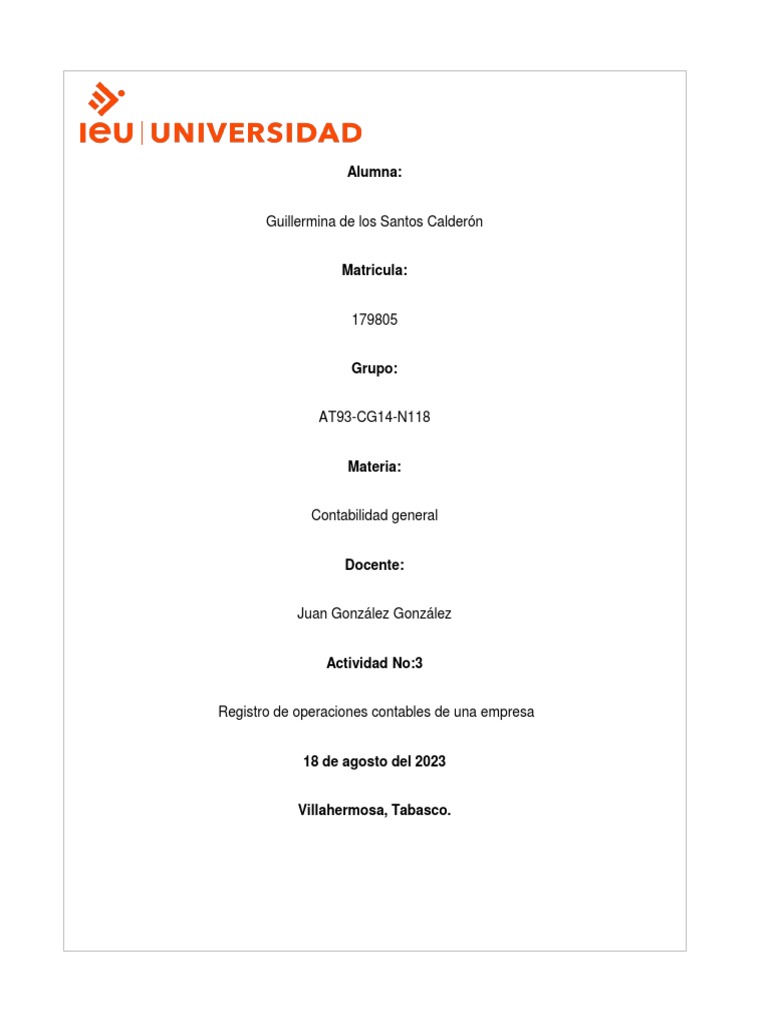 ieu | UNIVERSIDAD

Alumna:

Guillermina de los Santos Calderón

Matricula:

179805

Grupo:

AT93-CG14-N118

Materia:

Contabilidad general

Docente:

Juan González González

Actividad No:3

Registro de operaciones contables de una empresa

18 de agosto del 2023

Villahermosa, Tabasco.